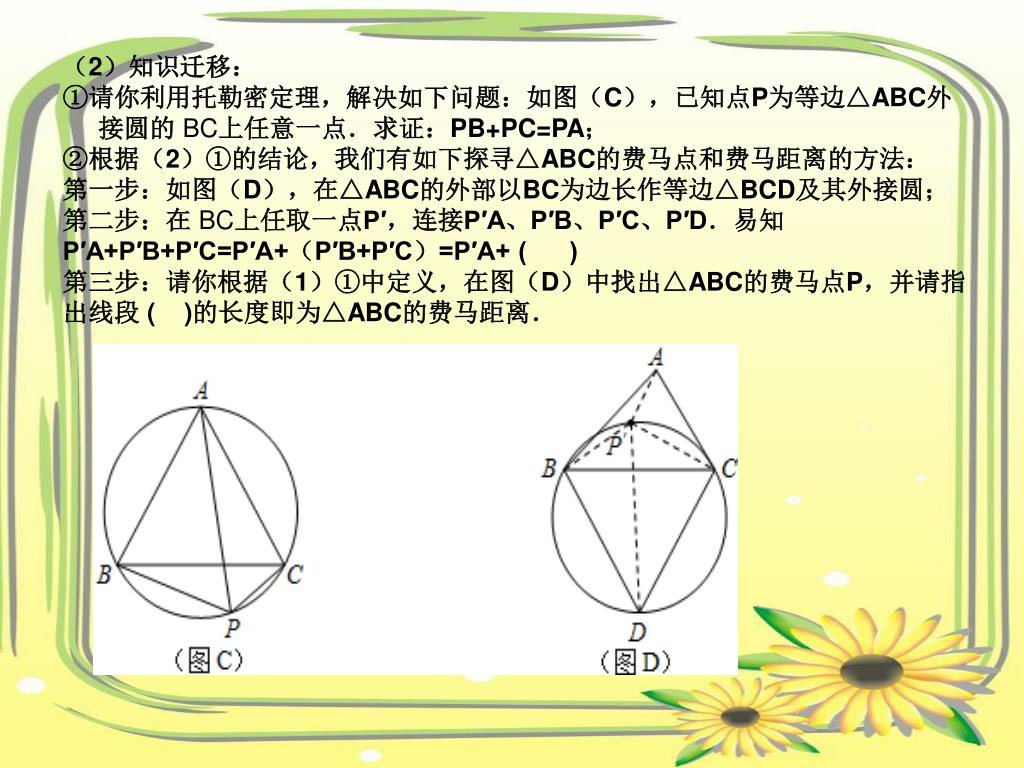 （2）知识迁移：
①请你利用托勒密定理，解决如下问题：如图（C），已知点P为等边△ABC外接圆的 BC上任意一点．求证：PB+PC=PA；
②根据（2）①的结论，我们有如下探寻△ABC的费马点和费马距离的方法：
第一步：如图（D），在△ABC的外部以BC为边长作等边△BCD及其外接圆；
第二步：在 BC上任取一点P′，连接P′A、P′B、P′C、P′D．易知 P′A+P′B+P′C=P′A+（P′B+P′C）=P′A+ (      )
第三步：请你根据（1）①中定义，在图（D）中找出△ABC的费马点P，并请指出线段 (      )的长度即为△ABC的费马距离．

A
B
C
P
（图C）

A
P′
B
C
D
（图D）